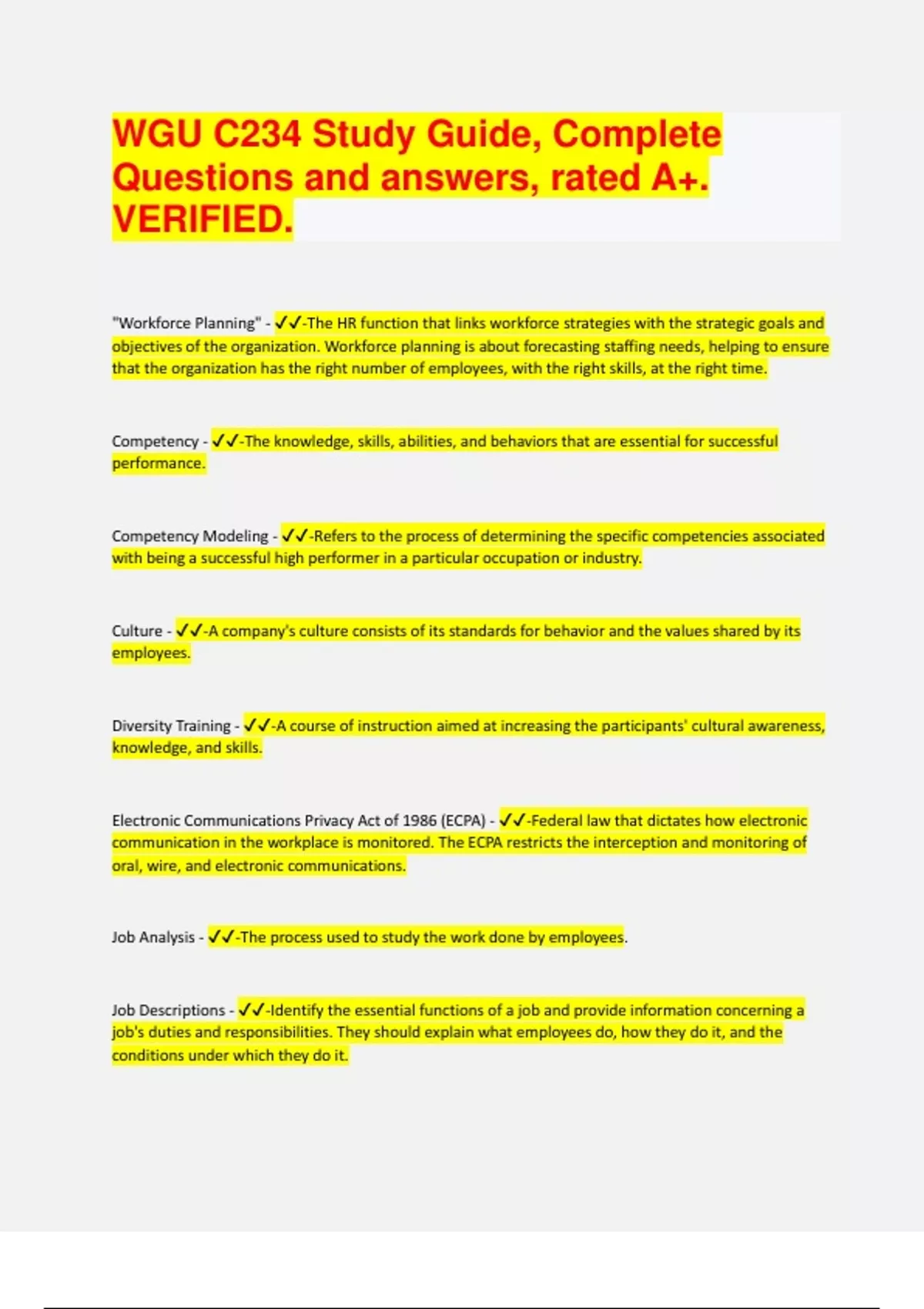 WGU C234 Study Guide, Complete Questions and answers, rated A+. VERIFIED.

"Workforce Planning" - ✓✓-The HR function that links workforce strategies with the strategic goals and objectives of the organization. Workforce planning is about forecasting staffing needs, helping to ensure that the organization has the right number of employees, with the right skills, at the right time.

Competency - ✓✓-The knowledge, skills, abilities, and behaviors that are essential for successful performance.

Competency Modeling - ✓✓-Refers to the process of determining the specific competencies associated with being a successful high performer in a particular occupation or industry.

Culture - ✓✓-A company's culture consists of its standards for behavior and the values shared by its employees.

Diversity Training - ✓✓-A course of instruction aimed at increasing the participants' cultural awareness, knowledge, and skills.

Electronic Communications Privacy Act of 1986 (ECPA) - ✓✓-Federal law that dictates how electronic communication in the workplace is monitored. The ECPA restricts the interception and monitoring of oral, wire, and electronic communications.

Job Analysis - ✓✓-The process used to study the work done by employees.

Job Descriptions - ✓✓-Identify the essential functions of a job and provide information concerning a job's duties and responsibilities. They should explain what employees do, how they do it, and the conditions under which they do it.